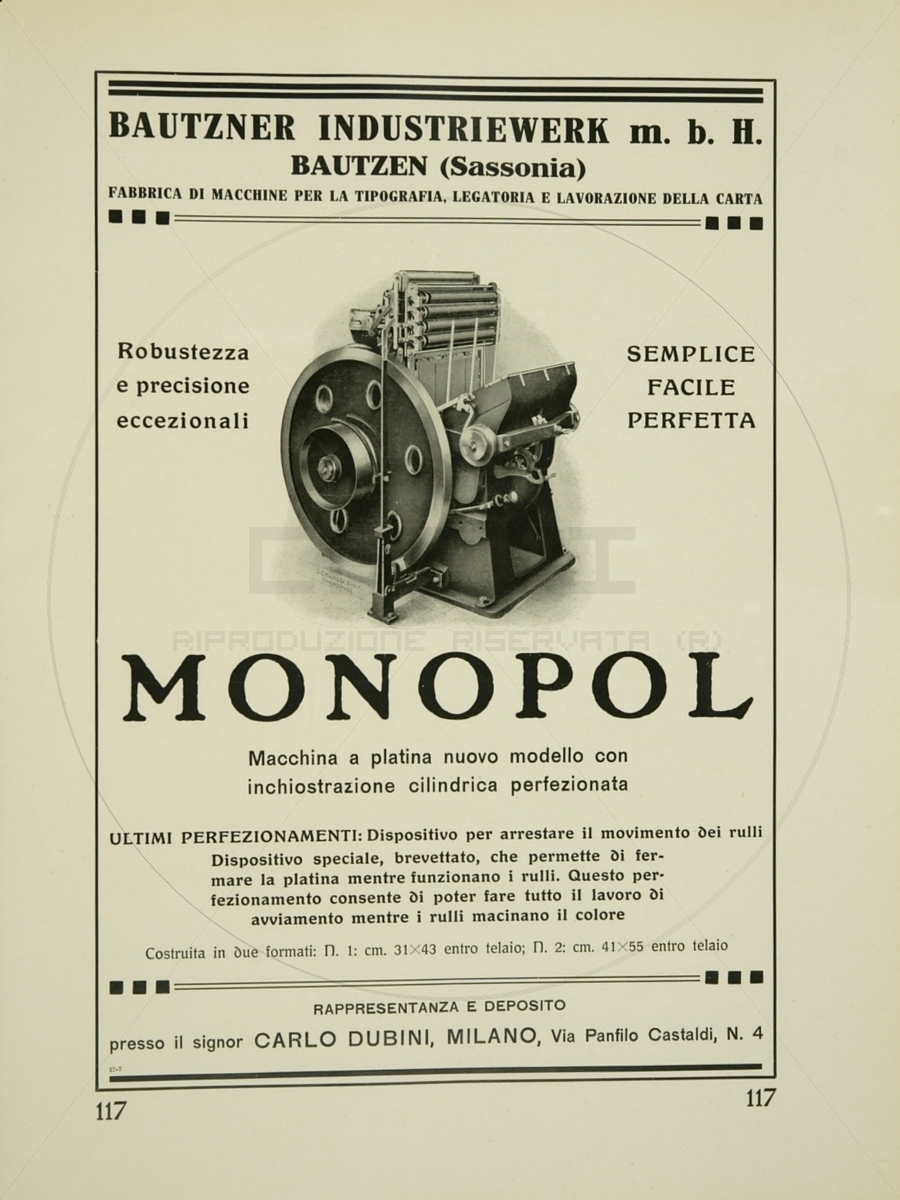 BAUTZNER INDUSTRIEWERK m. b. H.
BAUTZEN (Sassonia)
FABBRICA DI MACCHINE PER LA TIPOGRAFIA, LEGATORIA E LAVORAZIONE DELLA CARTA

Robustezza e precisione eccezionali

SEMPLICE FACILE PERFETTA

RIPRODUZIONE RISERVATA (R)

MONOPOL

Macchina a platina nuovo modello con inchiostrazione cilindrica perfezionata

ULTIMI PERFEZIONAMENTI: Dispositivo per arrestare il movimento dei rulli
Dispositivo speciale, brevettato, che permette di fermare la platina mentre funzionano i rulli. Questo perfezionamento consente di poter fare tutto il lavoro di avviamento mentre i rulli macinano il colore

Costruita in due formati: N. 1: cm. 31×43 entro telaio; N. 2: cm. 41×55 entro telaio

RAPPRESENTANZA E DEPOSITO
presso il signor CARLO DUBINI, MILANO, Via Panfilo Castaldi, N. 4

117 117